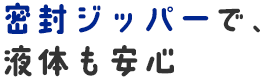 密封ジッパーで、
液体も安心